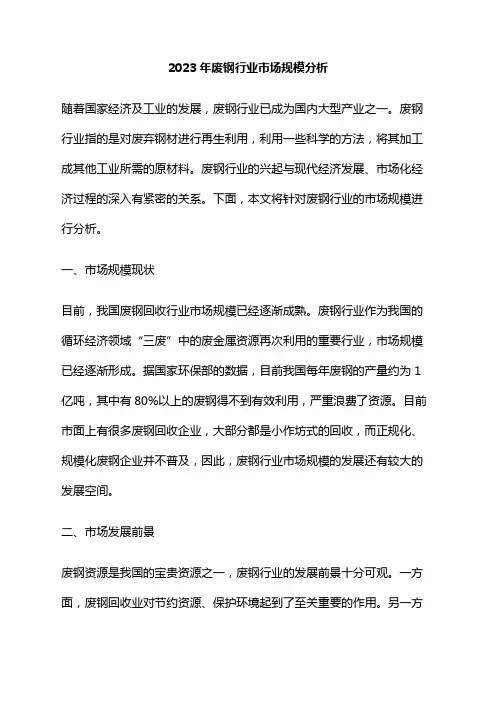 2023 年废钢行业市场规模分析

随着国家经济及工业的发展，废钢行业已成为国内大型产业之一。废钢行业指的是对废弃钢材进行再生利用，利用一些科学的方法，将其加工成其他工业所需的原材料。废钢行业的兴起与现代经济发展、市场化经济过程的深入有紧密的关系。下面，本文将针对废钢行业的市场规模进行分析。

一、市场规模现状

目前，我国废钢回收行业市场规模已经逐渐成熟。废钢行业作为我国的循环经济领域“三废”中的废金属资源再次利用的重要行业，市场规模已经逐渐形成。据国家环保部的数据，目前我国每年废钢的产量约为 1 亿吨，其中有 80%以上的废钢得不到有效利用，严重浪费了资源。目前市面上有很多废钢回收企业，大部分都是小作坊式的回收，而正规化、规模化废钢企业并不普及，因此，废钢行业市场规模的发展还有较大的发展空间。

二、市场发展前景

废钢资源是我国的宝贵资源之一，废钢行业的发展前景十分可观。一方面，废钢回收业对节约资源、保护环境起到了至关重要的作用。另一方